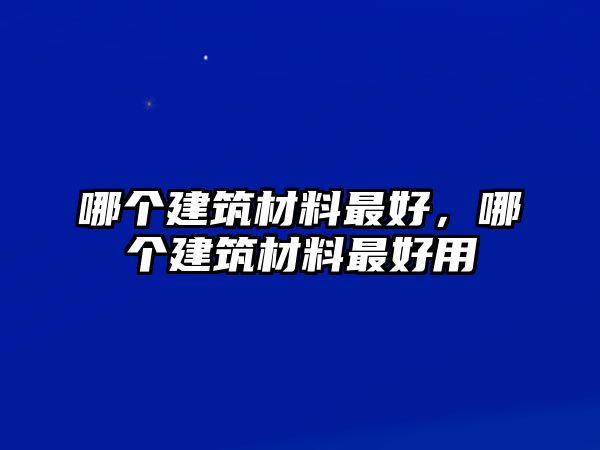 哪个建筑材料最好，哪个建筑材料最好用